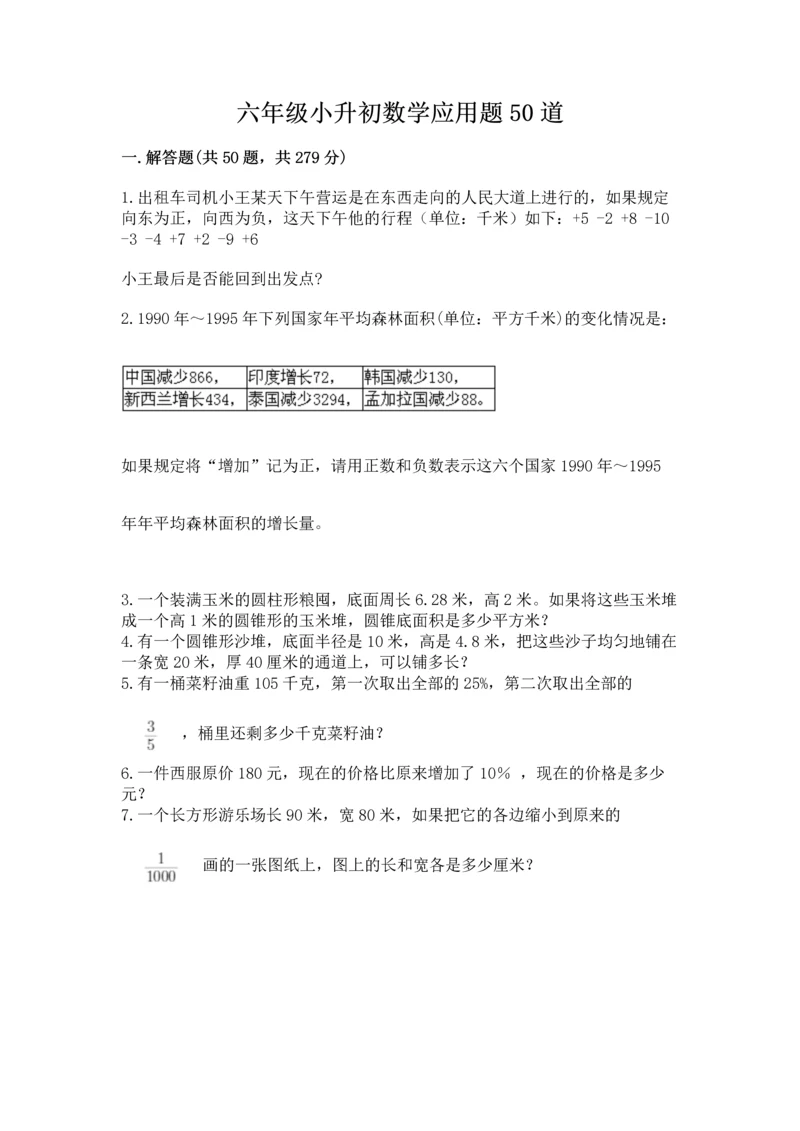 六年级小升初数学应用题50道

一.解答题(共50题，共279分)

1.出租车司机小王某天下午营运是在东西走向的人民大道上进行的，如果规定向东为正，向西为负，这天下午他的行程（单位：千米）如下：+5 -2 +8 -10 -3 -4 +7 +2 -9 +6

小王最后是否能回到出发点?

2.1990年～1995年下列国家年平均森林面积(单位：平方千米)的变化情况是：

| 中国减少866， | 印度增长72， | 韩国减少130， |
|---|---|---|
| 新西兰增长434， | 泰国减少3294， | 孟加拉国减少88。 |

如果规定将“增加”记为正，请用正数和负数表示这六个国家1990年～1995

年年平均森林面积的增长量。

3.一个装满玉米的圆柱形粮囤，底面周长6.28米，高2米。如果将这些玉米堆成一个高1米的圆锥形的玉米堆，圆锥底面积是多少平方米?
4.有一个圆锥形沙堆，底面半径是10米，高是4.8米，把这些沙子均匀地铺在一条宽20米，厚40厘米的通道上，可以铺多长?
5.有一桶菜籽油重105千克，第一次取出全部的25%，第二次取出全部的

$\frac{3}{5}$ ，桶里还剩多少千克菜籽油?

6.一件西服原价180元，现在的价格比原来增加了10% ，现在的价格是多少元?
7.一个长方形游乐场长90米，宽80米，如果把它的各边缩小到原来的

$\frac{1}{1000}$ 画的一张图纸上，图上的长和宽各是多少厘米?